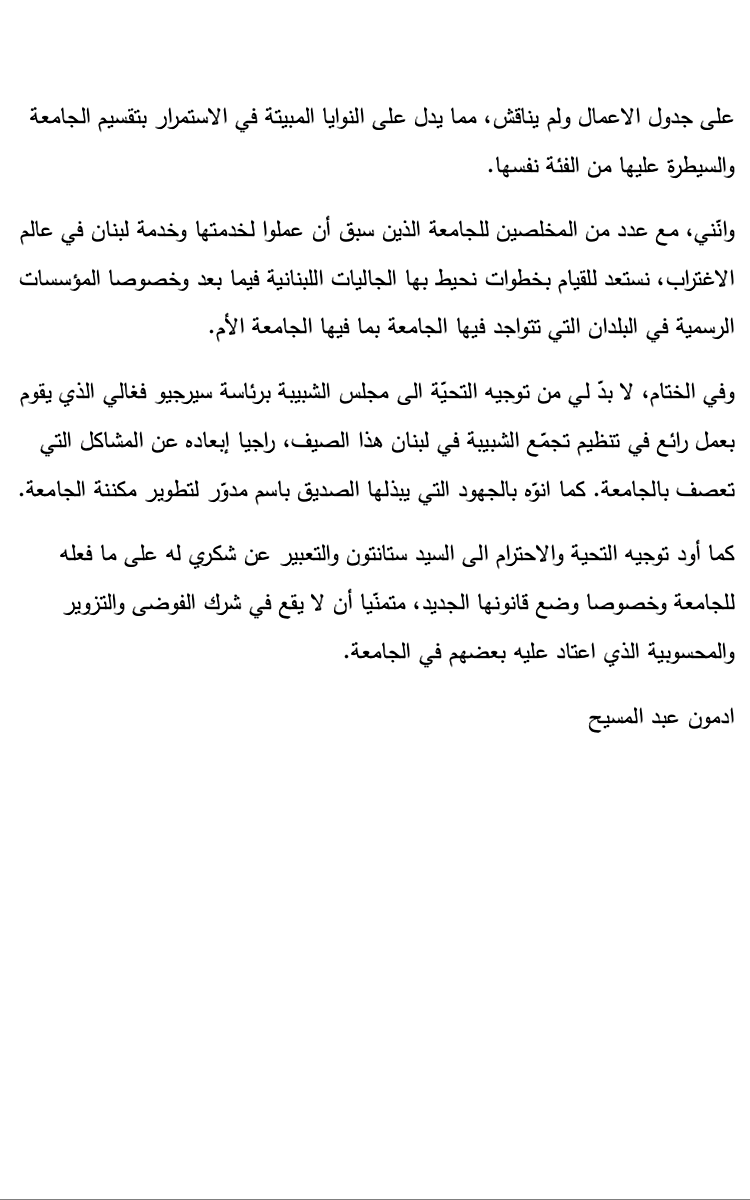 على جدول الاعمال ولم يناقش، مما يدل على النوايا المبيتة في الاستمرار بتقسيم الجامعة والسيطرة عليها من الفئة نفسها.

وانّني، مع عدد من المخلصين للجامعة الذين سبق أن عملوا لخدمتها وخدمة لبنان في عالم الاغتراب، نستعد للقيام بخطوات نحيط بها الجاليات اللبنانية فيما بعد وخصوصا المؤسسات الرسمية في البلدان التي تتواجد فيها الجامعة بما فيها الجامعة الأم.

وفي الختام، لا بدّ لي من توجيه التحيّة الى مجلس الشبيبة برئاسة سيرجيو فغالي الذي يقوم بعمل رائع في تنظيم تجمّع الشبيبة في لبنان هذا الصيف، راجيا إبعاده عن المشاكل التي تعصف بالجامعة. كما انوّه بالجهود التي يبذلها الصديق باسم مدوّر لتطوير مكننة الجامعة.

كما أود توجيه التحية والاحترام الى السيد ستانتون والتعبير عن شكري له على ما فعله للجامعة وخصوصا وضع قانونها الجديد، متمنّيا أن لا يقع في شرك الفوضى والتزوير والمحسوبية الذي اعتاد عليه بعضهم في الجامعة.

ادمون عبد المسيح